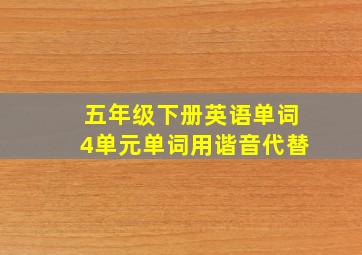 五年级下册英语单词
4单元单词用谐音代替